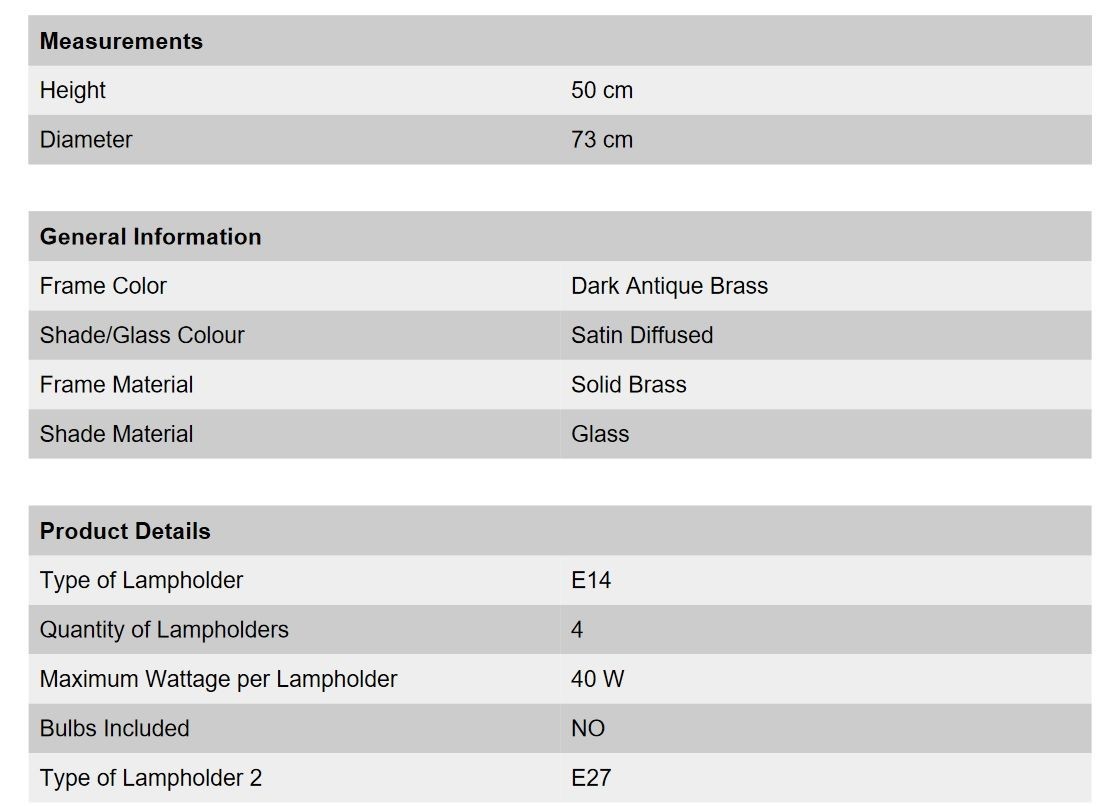 | Measurements | |
|---|---|
| Height | 50 cm |
| Diameter | 73 cm |

| General Information | |
|---|---|
| Frame Color | Dark Antique Brass |
| Shade/Glass Colour | Satin Diffused |
| Frame Material | Solid Brass |
| Shade Material | Glass |

| Product Details | |
|---|---|
| Type of Lampholder | E14 |
| Quantity of Lampholders | 4 |
| Maximum Wattage per Lampholder | 40 W |
| Bulbs Included | NO |
| Type of Lampholder 2 | E27 |